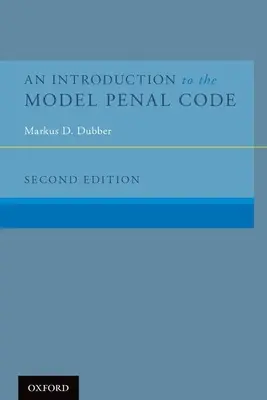 AN INTRODUCTION to the
MODEL PENAL CODE

Markus D. Dubber

SECOND EDITION

OXFORD